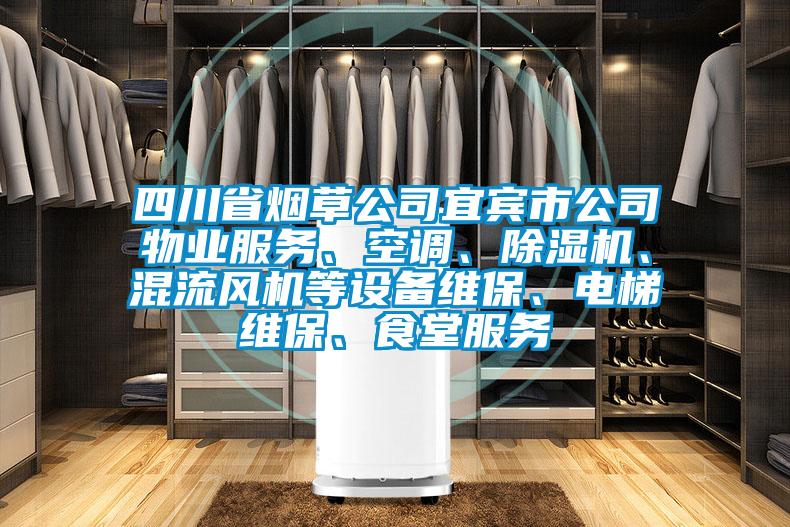 四川省烟草公司宜宾市公司物业服务、空调、除湿机、混流风机等设备维保、电梯维保、食堂服务